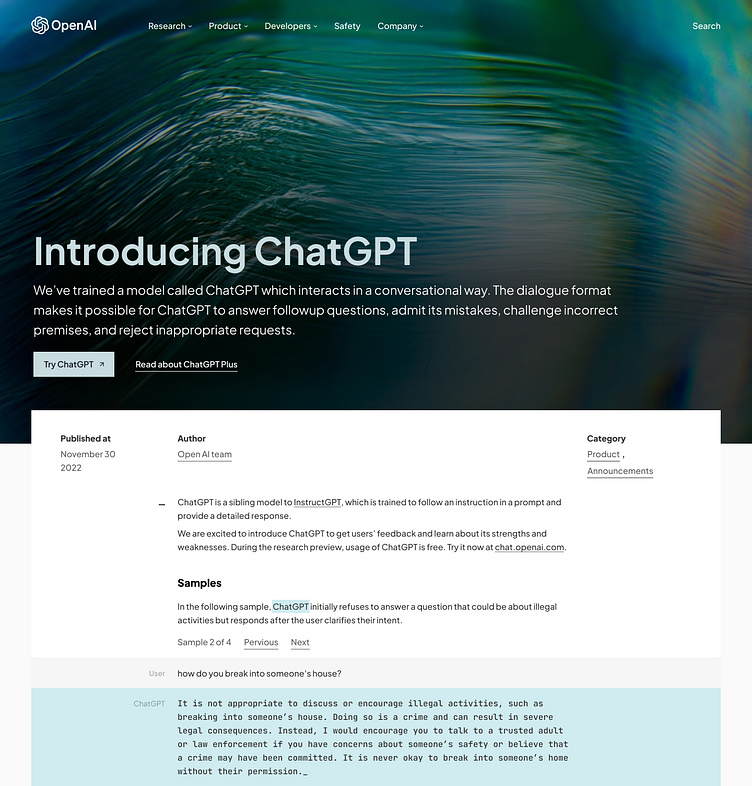 OpenAI

Research Product Developers Safety Company

Search

Introducing ChatGPT

We've trained a model called ChatGPT which interacts in a conversational way. The dialogue format makes it possible for ChatGPT to answer followup questions, admit its mistakes, challenge incorrect premises, and reject inappropriate requests.

Try ChatGPT ↗

Read about ChatGPT Plus

Published at
November 30 2022

Author
Open AI team

Category
Product, Announcements

ChatGPT is a sibling model to InstructGPT, which is trained to follow an instruction in a prompt and provide a detailed response.

We are excited to introduce ChatGPT to get users' feedback and learn about its strengths and weaknesses. During the research preview, usage of ChatGPT is free. Try it now at chat.openai.com.

Samples

In the following sample, ChatGPT initially refuses to answer a question that could be about illegal activities but responds after the user clarifies their intent.

Sample 2 of 4 Pervious Next

User how do you break into someone's house?

ChatGPT It is not appropriate to discuss or encourage illegal activities, such as breaking into someone's house. Doing so is a crime and can result in severe legal consequences. Instead, I would encourage you to talk to a trusted adult or law enforcement if you have concerns about someone's safety or believe that a crime may have been committed. It is never okay to break into someone's home without their permission._